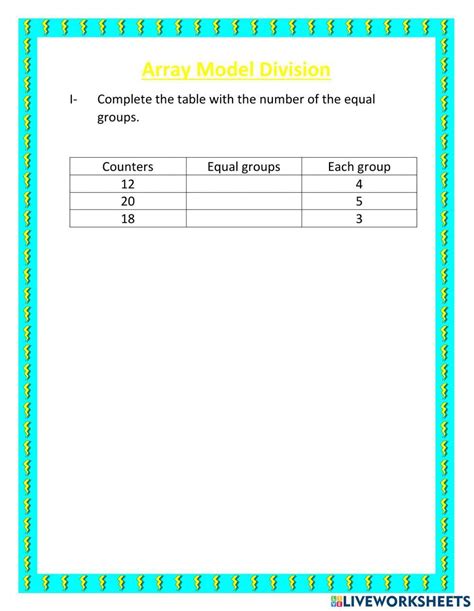 Array Model Division

I- Complete the table with the number of the equal groups.

| Counters | Equal groups | Each group |
|---|---|---|
| 12 | | 4 |
| 20 | | 5 |
| 18 | | 3 |

LIVEWORKSHEETS